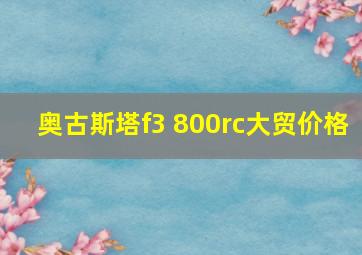 奥古斯塔f3 800rc大贸价格